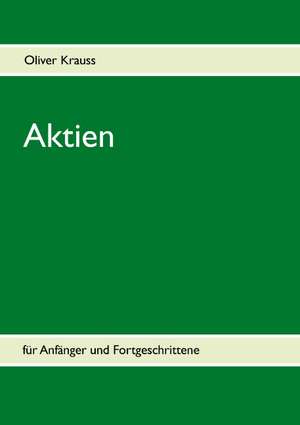 Oliver Krauss

Aktien

für Anfänger und Fortgeschrittene